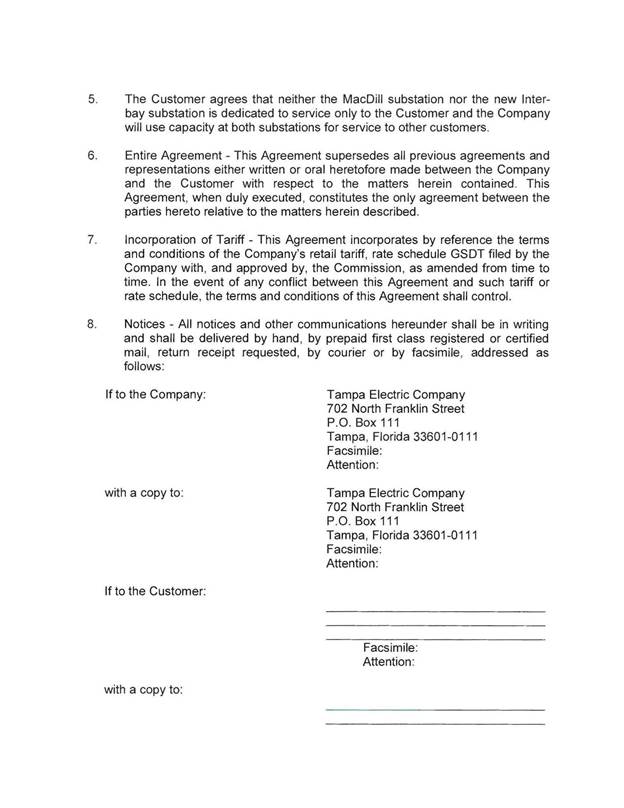 5. The Customer agrees that neither the MacDill substation nor the new Interbay substation is dedicated to service only to the Customer and the Company will use capacity at both substations for service to other customers.

6. Entire Agreement - This Agreement supersedes all previous agreements and representations either written or oral heretofore made between the Company and the Customer with respect to the matters herein contained. This Agreement, when duly executed, constitutes the only agreement between the parties hereto relative to the matters herein described.

7. Incorporation of Tariff - This Agreement incorporates by reference the terms and conditions of the Company's retail tariff, rate schedule GSDT filed by the Company with, and approved by, the Commission, as amended from time to time. In the event of any conflict between this Agreement and such tariff or rate schedule, the terms and conditions of this Agreement shall control.

8. Notices - All notices and other communications hereunder shall be in writing and shall be delivered by hand, by prepaid first class registered or certified mail, return receipt requested, by courier or by facsimile, addressed as follows:

If to the Company:

Tampa Electric Company
702 North Franklin Street
P.O. Box 111
Tampa, Florida 33601-0111
Facsimile:
Attention:

with a copy to:

Tampa Electric Company
702 North Franklin Street
P.O. Box 111
Tampa, Florida 33601-0111
Facsimile:
Attention:

If to the Customer:

Facsimile:
Attention:

with a copy to: